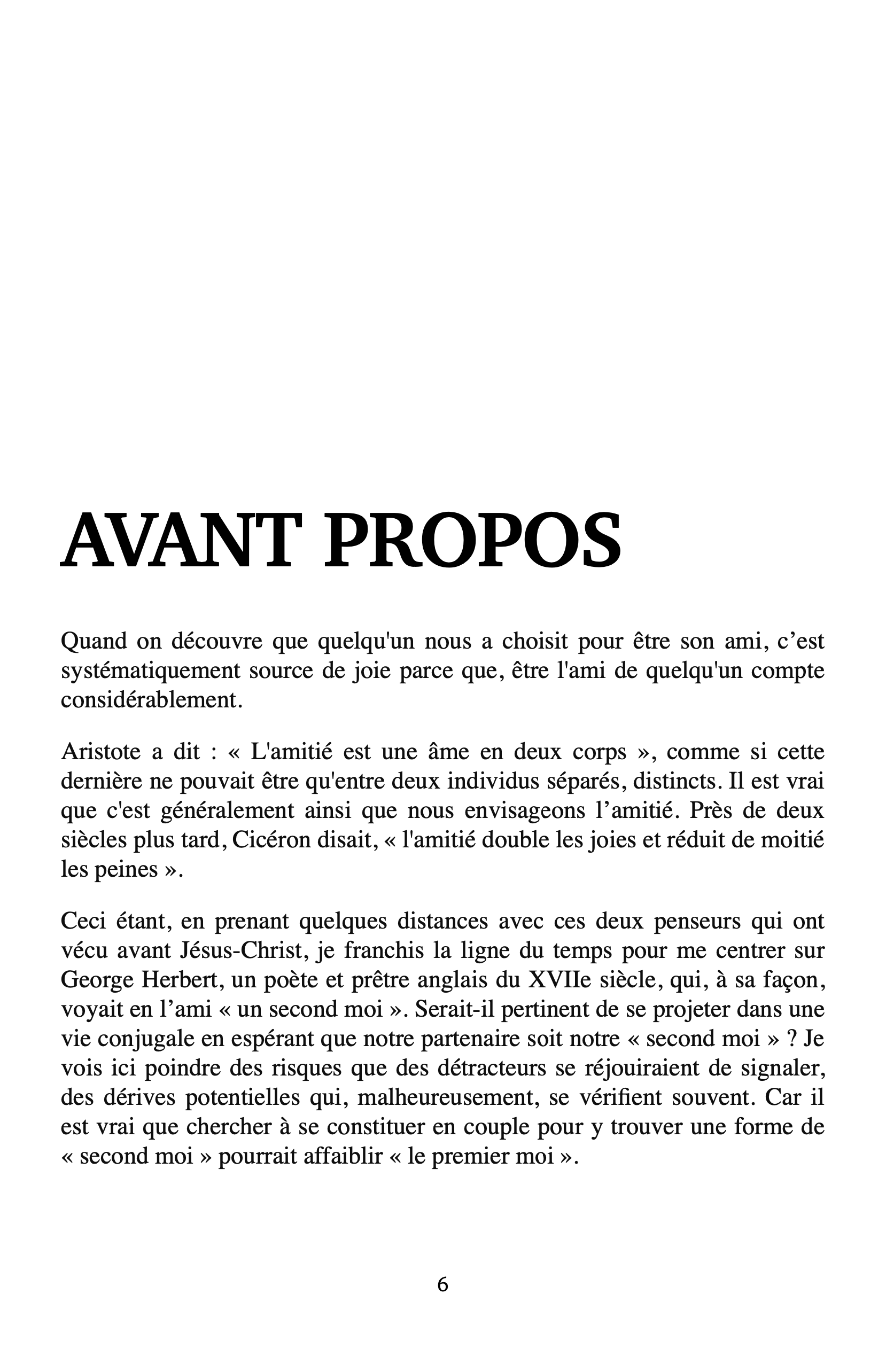 AVANT PROPOS

Quand on découvre que quelqu'un nous a choisit pour être son ami, c’est systématiquement source de joie parce que, être l'ami de quelqu'un compte considérablement.

Aristote a dit : « L'amitié est une âme en deux corps », comme si cette dernière ne pouvait être qu'entre deux individus séparés, distincts. Il est vrai que c'est généralement ainsi que nous envisageons l’amitié. Près de deux siècles plus tard, Cicéron disait, « l'amitié double les joies et réduit de moitié les peines ».

Ceci étant, en prenant quelques distances avec ces deux penseurs qui ont vécu avant Jésus-Christ, je franchis la ligne du temps pour me centrer sur George Herbert, un poète et prêtre anglais du XVIIe siècle, qui, à sa façon, voyait en l’ami « un second moi ». Serait-il pertinent de se projeter dans une vie conjugale en espérant que notre partenaire soit notre « second moi » ? Je vois ici poindre des risques que des détracteurs se réjouiraient de signaler, des dérives potentielles qui, malheureusement, se vérifient souvent. Car il est vrai que chercher à se constituer en couple pour y trouver une forme de « second moi » pourrait affaiblir « le premier moi ».

6